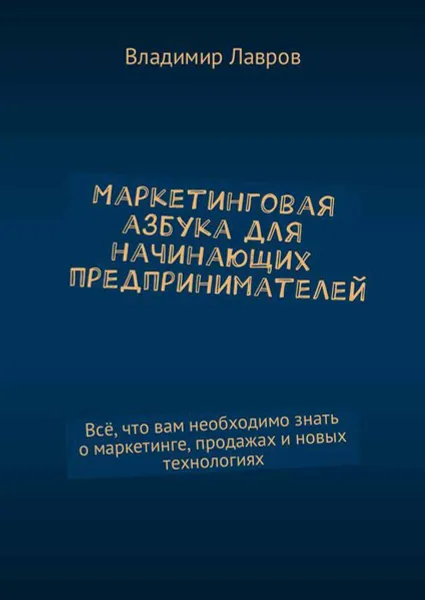 Владимир Лавров

МАРКЕТИНГОВАЯ АЗБУКА ДЛЯ НАЧИНАЮЩИХ ПРЕДПРИНИМАТЕЛЕЙ

Всё, что вам необходимо знать о маркетинге, продажах и новых технологиях